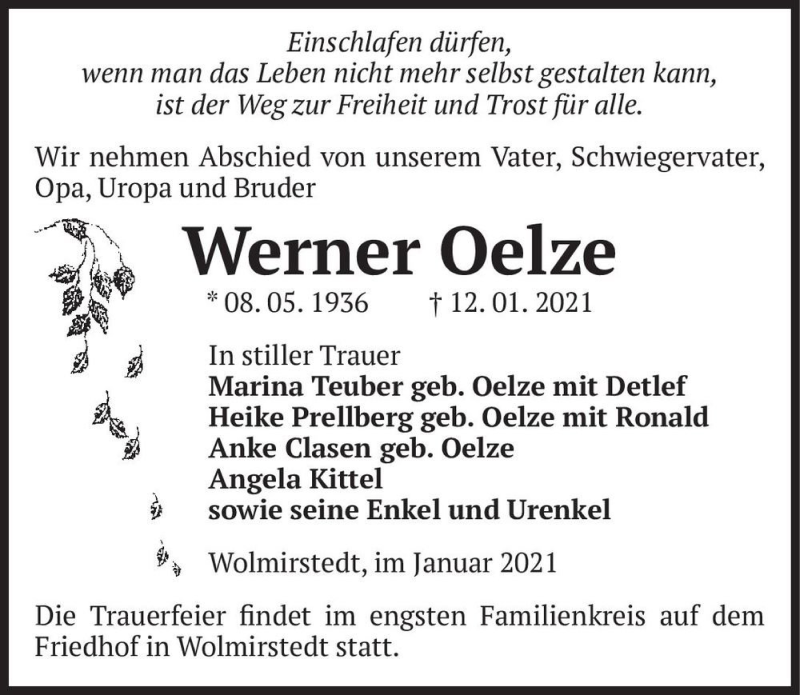 Einschlafen dürfen,
wenn man das Leben nicht mehr selbst gestalten kann,
ist der Weg zur Freiheit und Trost für alle.

Wir nehmen Abschied von unserem Vater, Schwiegervater, Opa, Uropa und Bruder

Werner Oelze

* 08. 05. 1936 † 12. 01. 2021

In stiller Trauer
Marina Teuber geb. Oelze mit Detlef
Heike Prellberg geb. Oelze mit Ronald
Anke Clasen geb. Oelze
Angela Kittel
sowie seine Enkel und Urenkel

Wolmirstedt, im Januar 2021

Die Trauerfeier findet im engsten Familienkreis auf dem Friedhof in Wolmirstedt statt.